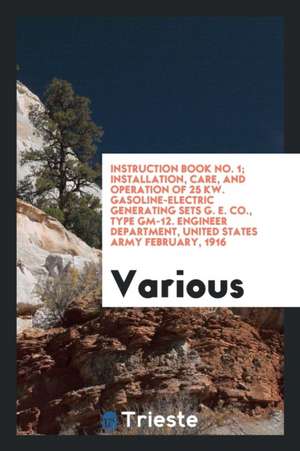 INSTRUCTION BOOK NO. 1; INSTALLATION, CARE, AND OPERATION OF 25 KW. GASOLINE-ELECTRIC GENERATING SETS G. E. CO., TYPE GM-12. ENGINEER DEPARTMENT, UNITED STATES ARMY FEBRUARY, 1916

Various

Trieste